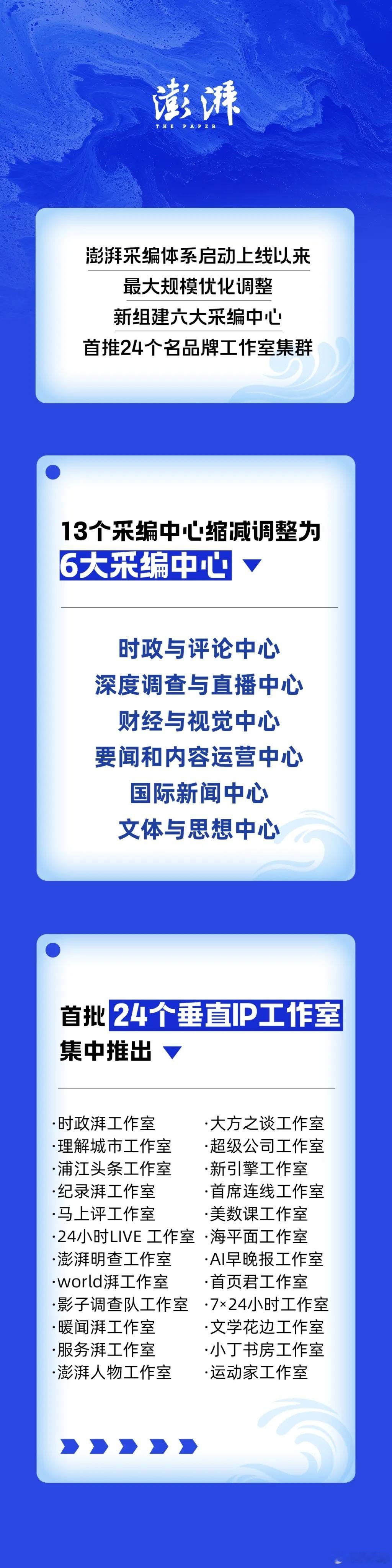 澎湃
THE PAPER

澎湃采编体系启动上线以来
最大规模优化调整
新组建六大采编中心
首推24个名品牌工作室集群

13个采编中心缩减调整为
6大采编中心

时政与评论中心
深度调查与直播中心
财经与视觉中心
要闻和内容运营中心
国际新闻中心
文体与思想中心

首批 24个垂直IP工作室
集中推出

·时政湃工作室
·理解城市工作室
·浦江头条工作室
·纪录湃工作室
·马上评工作室
·24小时LIVE 工作室
·澎湃明查工作室
·world湃工作室
·影子调查队工作室
·暖闻湃工作室
·服务湃工作室
·澎湃人物工作室

·大方之谈工作室
·超级公司工作室
·新引擎工作室
·首席连线工作室
·美数课工作室
·海平面工作室
·AI早晚报工作室
·首页君工作室
·7×24小时工作室
·文学花边工作室
·小丁书房工作室
·运动家工作室